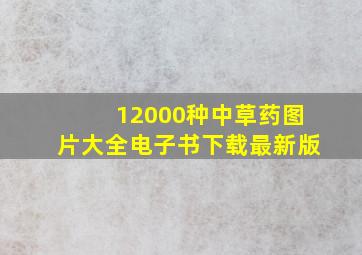 12000种中草药图片大全电子书下载最新版